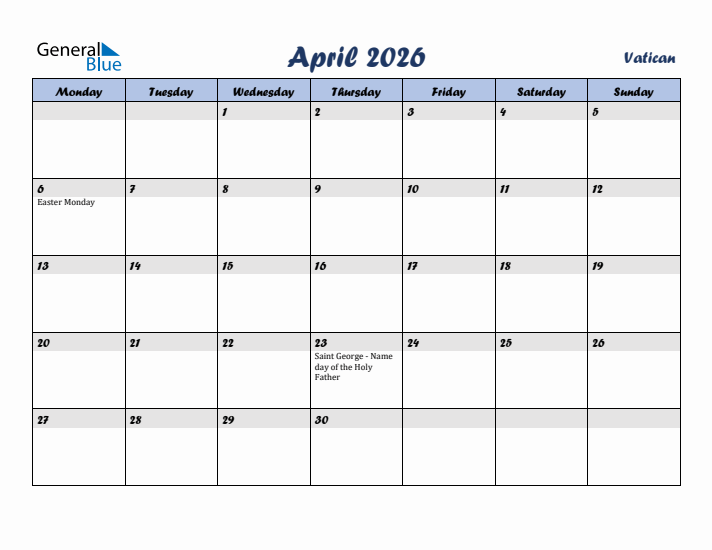 General Blue

April 2026

Vatican

| Monday | Tuesday | Wednesday | Thursday | Friday | Saturday | Sunday |
|---|---|---|---|---|---|---|
| | | 1 | 2 | 3 | 4 | 5 |
| 6 Easter Monday | 7 | 8 | 9 | 10 | 11 | 12 |
| 13 | 14 | 15 | 16 | 17 | 18 | 19 |
| 20 | 21 | 22 | 23 Saint George - Name day of the Holy Father | 24 | 25 | 26 |
| 27 | 28 | 29 | 30 | | | |